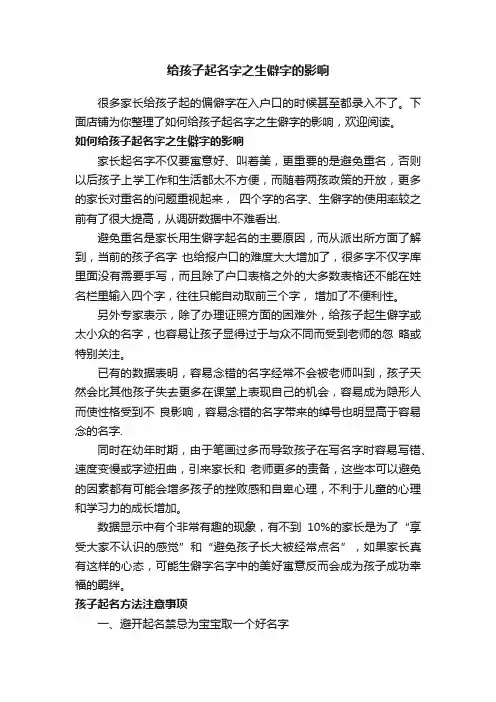 给孩子起名字之生僻字的影响

很多家长给孩子起的偏僻字在入户口的时候甚至都录入不了。下面店铺为你整理了如何给孩子起名字之生僻字的影响，欢迎阅读。

如何给孩子起名字之生僻字的影响

家长起名字不仅要寓意好、叫着美，更重要的是避免重名，否则以后孩子上学工作和生活都太不方便，而随着两孩政策的开放，更多的家长对重名的问题重视起来， 四个字的名字、生僻字的使用率较之前有了很大提高，从调研数据中不难看出.

避免重名是家长用生僻字起名的主要原因，而从派出所方面了解到，当前的孩子名字 也给报户口的难度大大增加了，很多字不仅字库里面没有需要手写，而且除了户口表格之外的大多数表格还不能在姓名栏里输入四个字，往往只能自动取前三个字， 增加了不便利性。

另外专家表示，除了办理证照方面的困难外，给孩子起生僻字或太小众的名字，也容易让孩子显得过于与众不同而受到老师的忽 略或特别关注。

已有的数据表明，容易念错的名字经常不会被老师叫到，孩子天然会比其他孩子失去更多在课堂上表现自己的机会，容易成为隐形人而使性格受到不 良影响，容易念错的名字带来的绰号也明显高于容易念的名字.

同时在幼年时期，由于笔画过多而导致孩子在写名字时容易写错、速度变慢或字迹扭曲，引来家长和 老师更多的责备，这些本可以避免的因素都有可能会增多孩子的挫败感和自卑心理，不利于儿童的心理和学习力的成长增加。

数据显示中有个非常有趣的现象，有不到 10%的家长是为了“享受大家不认识的感觉”和“避免孩子长大被经常点名”，如果家长真有这样的心态，可能生僻字名字中的美好寓意反而会成为孩子成功幸福的羁绊。

孩子起名方法注意事项

一、避开起名禁忌为宝宝取一个好名字